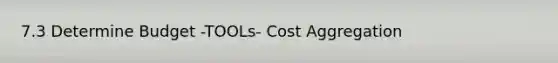 7.3 Determine Budget -TOOLs- Cost Aggregation